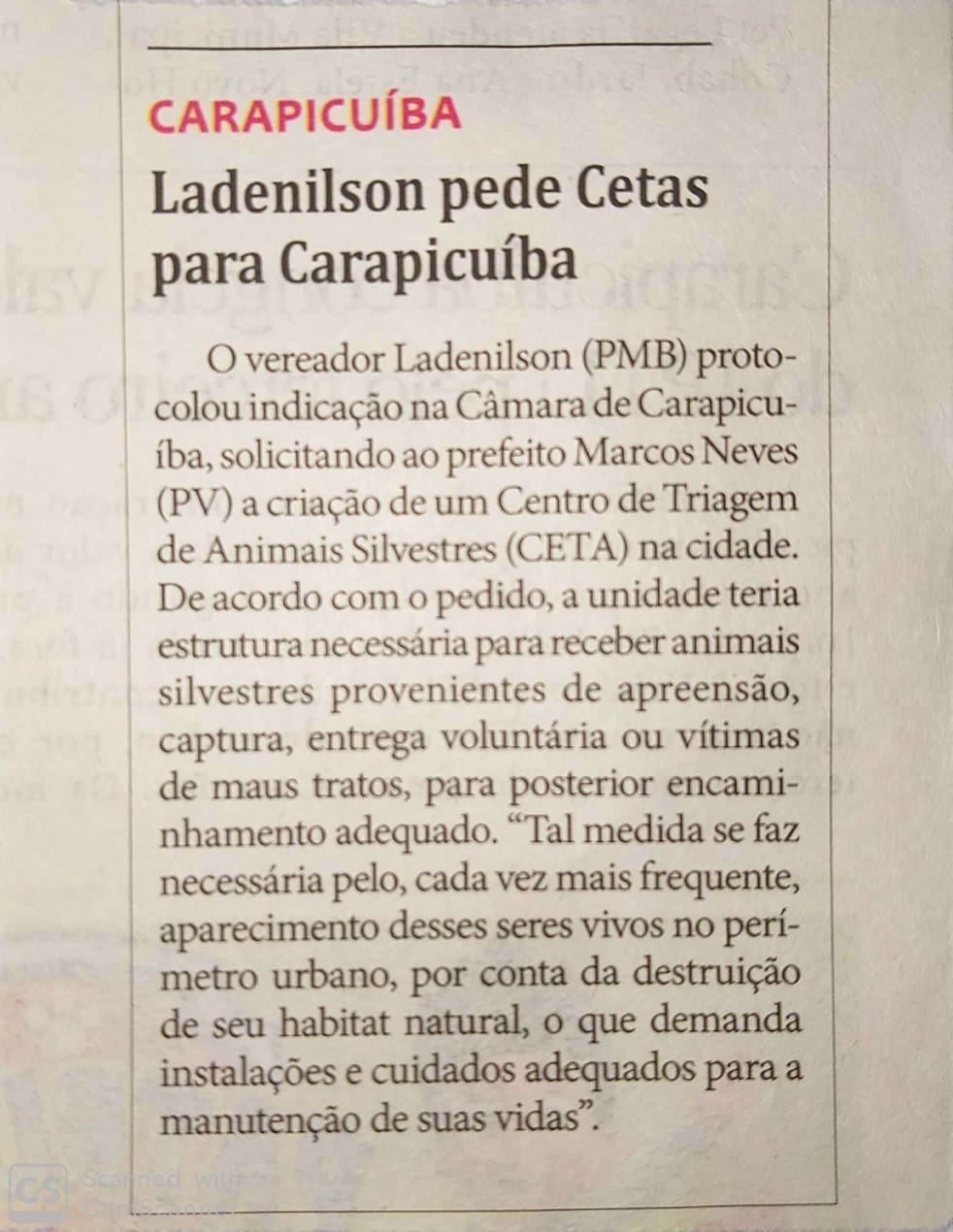 CARAPICUÍBA

Ladenilson pede Cetas para Carapicuíba

O vereador Ladenilson (PMB) protocolou indicação na Câmara de Carapicuíba, solicitando ao prefeito Marcos Neves (PV) a criação de um Centro de Triagem de Animais Silvestres (CETA) na cidade. De acordo com o pedido, a unidade teria estrutura necessária para receber animais silvestres provenientes de apreensão, captura, entrega voluntária ou vítimas de maus tratos, para posterior encaminhamento adequado. “Tal medida se faz necessária pelo, cada vez mais frequente, aparecimento desses seres vivos no perímetro urbano, por conta da destruição de seu habitat natural, o que demanda instalações e cuidados adequados para a manutenção de suas vidas”.

CS Scanned with CamScanner